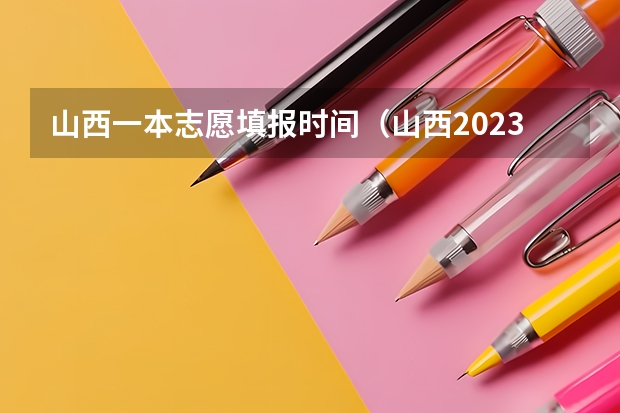 山西一本志愿填报时间（山西2023